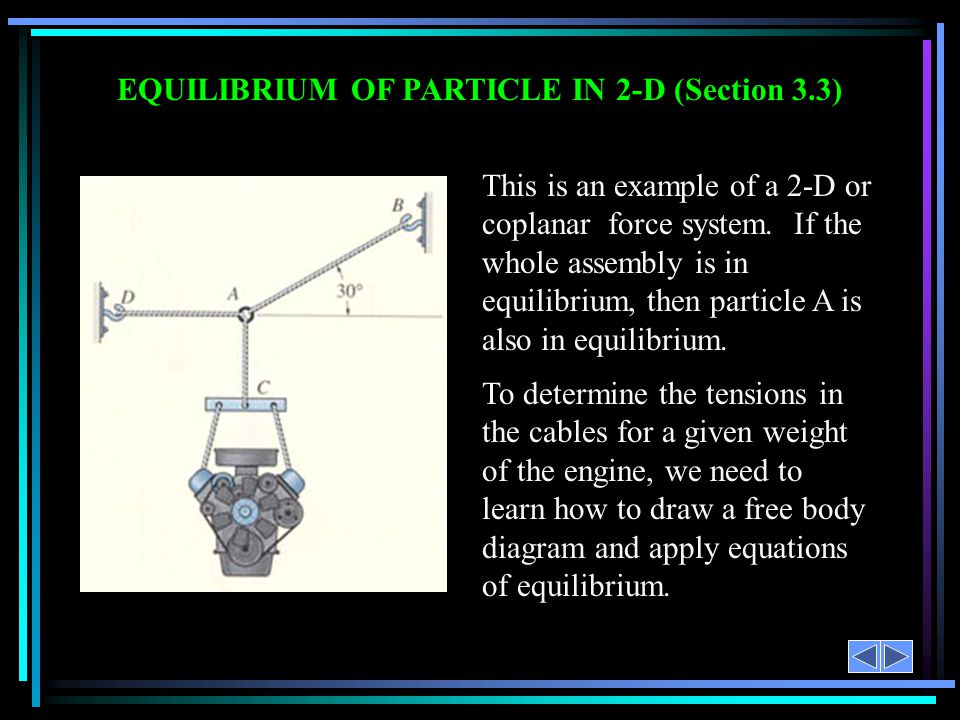 EQUILIBRIUM OF PARTICLE IN 2-D (Section 3.3)

B

D

A

30°

C

This is an example of a 2-D or coplanar force system. If the whole assembly is in equilibrium, then particle A is also in equilibrium.

To determine the tensions in the cables for a given weight of the engine, we need to learn how to draw a free body diagram and apply equations of equilibrium.